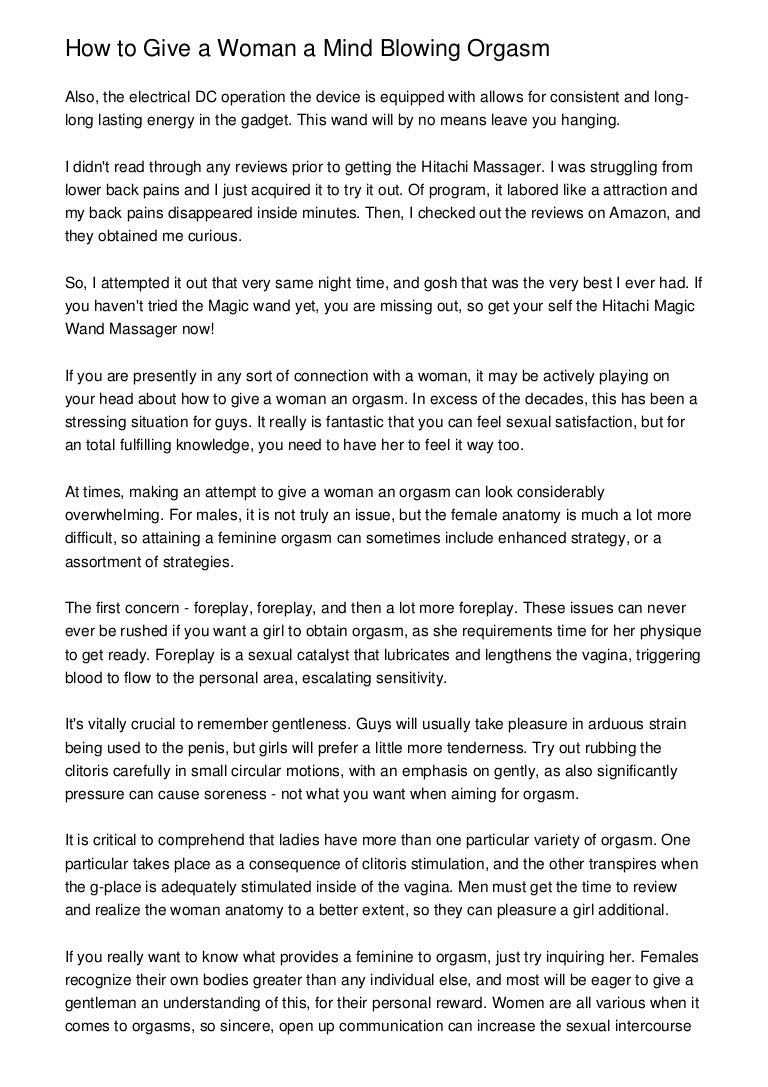 How to Give a Woman a Mind Blowing Orgasm

Also, the electrical DC operation the device is equipped with allows for consistent and long-long lasting energy in the gadget. This wand will by no means leave you hanging.

I didn't read through any reviews prior to getting the Hitachi Massager. I was struggling from lower back pains and I just acquired it to try it out. Of program, it labored like a attraction and my back pains disappeared inside minutes. Then, I checked out the reviews on Amazon, and they obtained me curious.

So, I attempted it out that very same night time, and gosh that was the very best I ever had. If you haven't tried the Magic wand yet, you are missing out, so get your self the Hitachi Magic Wand Massager now!

If you are presently in any sort of connection with a woman, it may be actively playing on your head about how to give a woman an orgasm. In excess of the decades, this has been a stressing situation for guys. It really is fantastic that you can feel sexual satisfaction, but for an total fulfilling knowledge, you need to have her to feel it way too.

At times, making an attempt to give a woman an orgasm can look considerably overwhelming. For males, it is not truly an issue, but the female anatomy is much a lot more difficult, so attaining a feminine orgasm can sometimes include enhanced strategy, or a assortment of strategies.

The first concern - foreplay, foreplay, and then a lot more foreplay. These issues can never ever be rushed if you want a girl to obtain orgasm, as she requirements time for her physique to get ready. Foreplay is a sexual catalyst that lubricates and lengthens the vagina, triggering blood to flow to the personal area, escalating sensitivity.

It's vitally crucial to remember gentleness. Guys will usually take pleasure in arduous strain being used to the penis, but girls will prefer a little more tenderness. Try out rubbing the clitoris carefully in small circular motions, with an emphasis on gently, as also significantly pressure can cause soreness - not what you want when aiming for orgasm.

It is critical to comprehend that ladies have more than one particular variety of orgasm. One particular takes place as a consequence of clitoris stimulation, and the other transpires when the g-place is adequately stimulated inside of the vagina. Men must get the time to review and realize the woman anatomy to a better extent, so they can pleasure a girl additional.

If you really want to know what provides a feminine to orgasm, just try inquiring her. Females recognize their own bodies greater than any individual else, and most will be eager to give a gentleman an understanding of this, for their personal reward. Women are all various when it comes to orgasms, so sincere, open up communication can increase the sexual intercourse